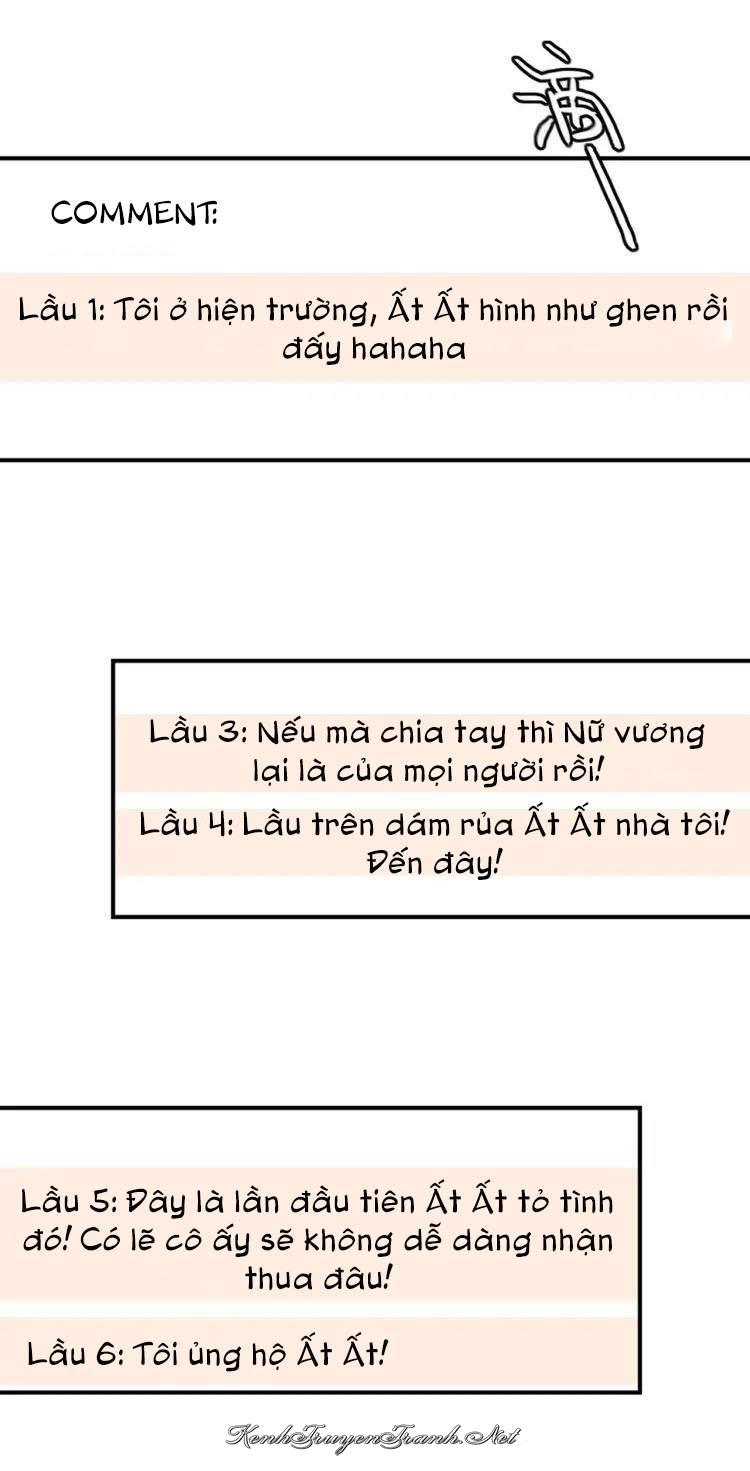 COMMENT:

Lầu 1: Tôi ở hiện trường, Ất Ất hình như ghen rồi đấy hahaha

Lầu 3: Nếu mà chia tay thì Nữ vương lại là của mọi người rồi!

Lầu 4: Lầu trên dám rủa Ất Ất nhà tôi! Đến đây!

Lầu 5: Đây là lần đầu tiên Ất Ất tỏ tình đó! Có lẽ cô ấy sẽ không dễ dàng nhận thua đâu!

Lầu 6: Tôi ủng hộ Ất Ất!

KenhTruyenTranh.Net